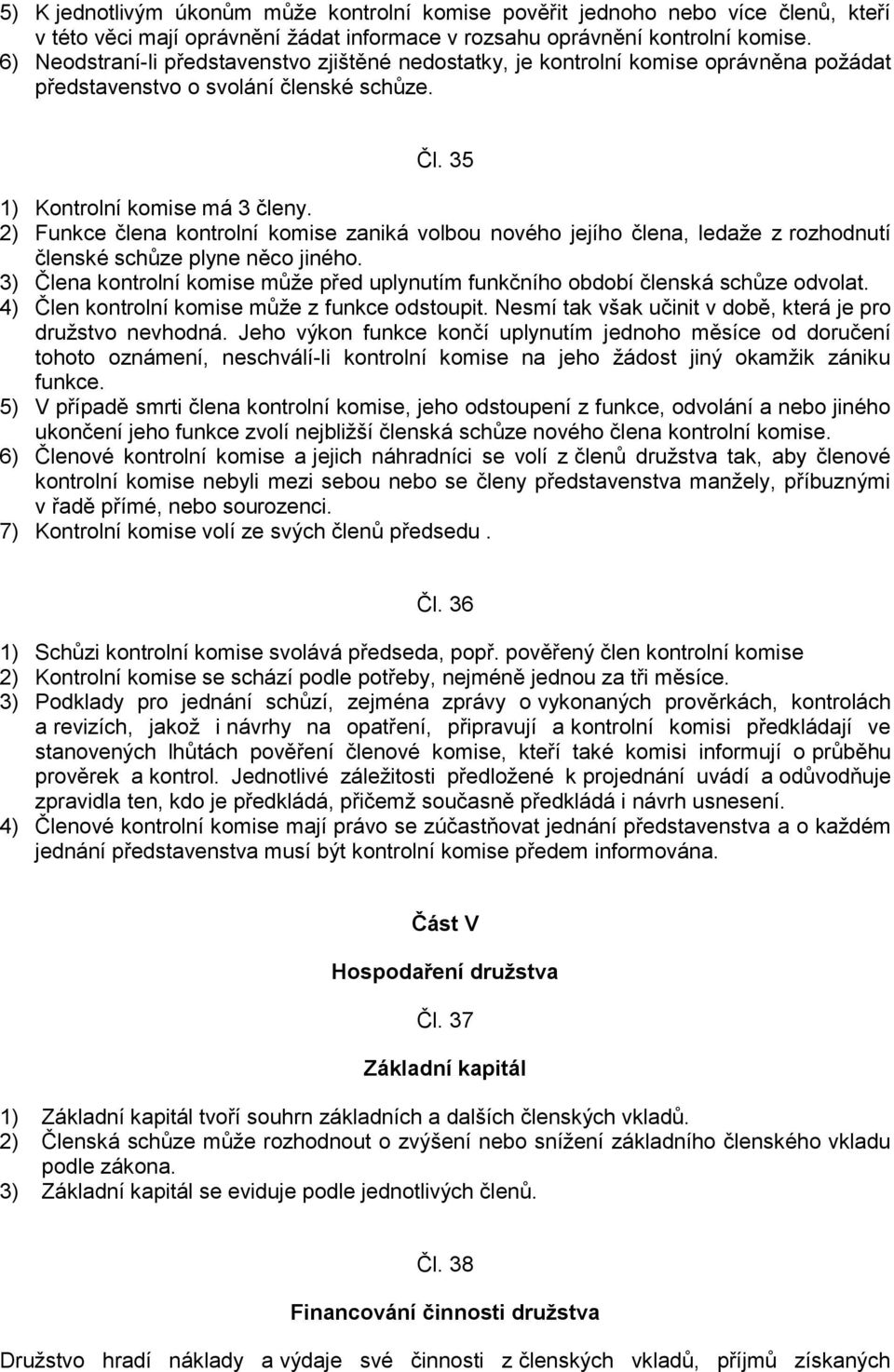 5) K jednotlivým úkonům může kontrolní komise pověřit jednoho nebo více členů, kteří v této věci mají oprávnění žádat informace v rozsahu oprávnění kontrolní komise.
6) Neodstraní-li představenstvo zjištěné nedostatky, je kontrolní komise oprávněna požádat představenstvo o svolání členské schůze.

Čl. 35

1) Kontrolní komise má 3 členy.
2) Funkce člena kontrolní komise zaniká volbou nového jejího člena, ledaže z rozhodnutí členské schůze plyne něco jiného.
3) Člena kontrolní komise může před uplynutím funkčního období členská schůze odvolat.
4) Člen kontrolní komise může z funkce odstoupit. Nesmí tak však učinit v době, která je pro družstvo nevhodná. Jeho výkon funkce končí uplynutím jednoho měsíce od doručení tohoto oznámení, neschválí-li kontrolní komise na jeho žádost jiný okamžik zániku funkce.
5) V případě smrti člena kontrolní komise, jeho odstoupení z funkce, odvolání a nebo jiného ukončení jeho funkce zvolí nejbližší členská schůze nového člena kontrolní komise.
6) Členové kontrolní komise a jejich náhradníci se volí z členů družstva tak, aby členové kontrolní komise nebyli mezi sebou nebo se členy představenstva manžely, příbuznými v řadě přímé, nebo sourozenci.
7) Kontrolní komise volí ze svých členů předsedu .

Čl. 36

1) Schůzi kontrolní komise svolává předseda, popř. pověřený člen kontrolní komise
2) Kontrolní komise se schází podle potřeby, nejméně jednou za tři měsíce.
3) Podklady pro jednání schůzí, zejména zprávy o vykonaných prověrkách, kontrolách a revizích, jakož i návrhy na opatření, připravují a kontrolní komisi předkládají ve stanovených lhůtách pověření členové komise, kteří také komisi informují o průběhu prověrek a kontrol. Jednotlivé záležitosti předložené k projednání uvádí a odůvodňuje zpravidla ten, kdo je předkládá, přičemž současně předkládá i návrh usnesení.
4) Členové kontrolní komise mají právo se zúčastňovat jednání představenstva a o každém jednání představenstva musí být kontrolní komise předem informována.

Část V

Hospodaření družstva

Čl. 37

Základní kapitál

1) Základní kapitál tvoří souhrn základních a dalších členských vkladů.
2) Členská schůze může rozhodnout o zvýšení nebo snížení základního členského vkladu podle zákona.
3) Základní kapitál se eviduje podle jednotlivých členů.

Čl. 38

Financování činnosti družstva

Družstvo hradí náklady a výdaje své činnosti z členských vkladů, příjmů získaných